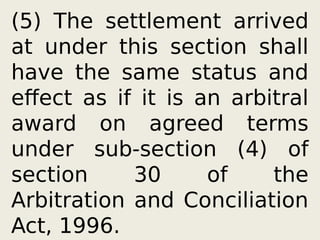 (5) The settlement arrived at under this section shall have the same status and effect as if it is an arbitral award on agreed terms under sub-section (4) of section 30 of the Arbitration and Conciliation Act, 1996.